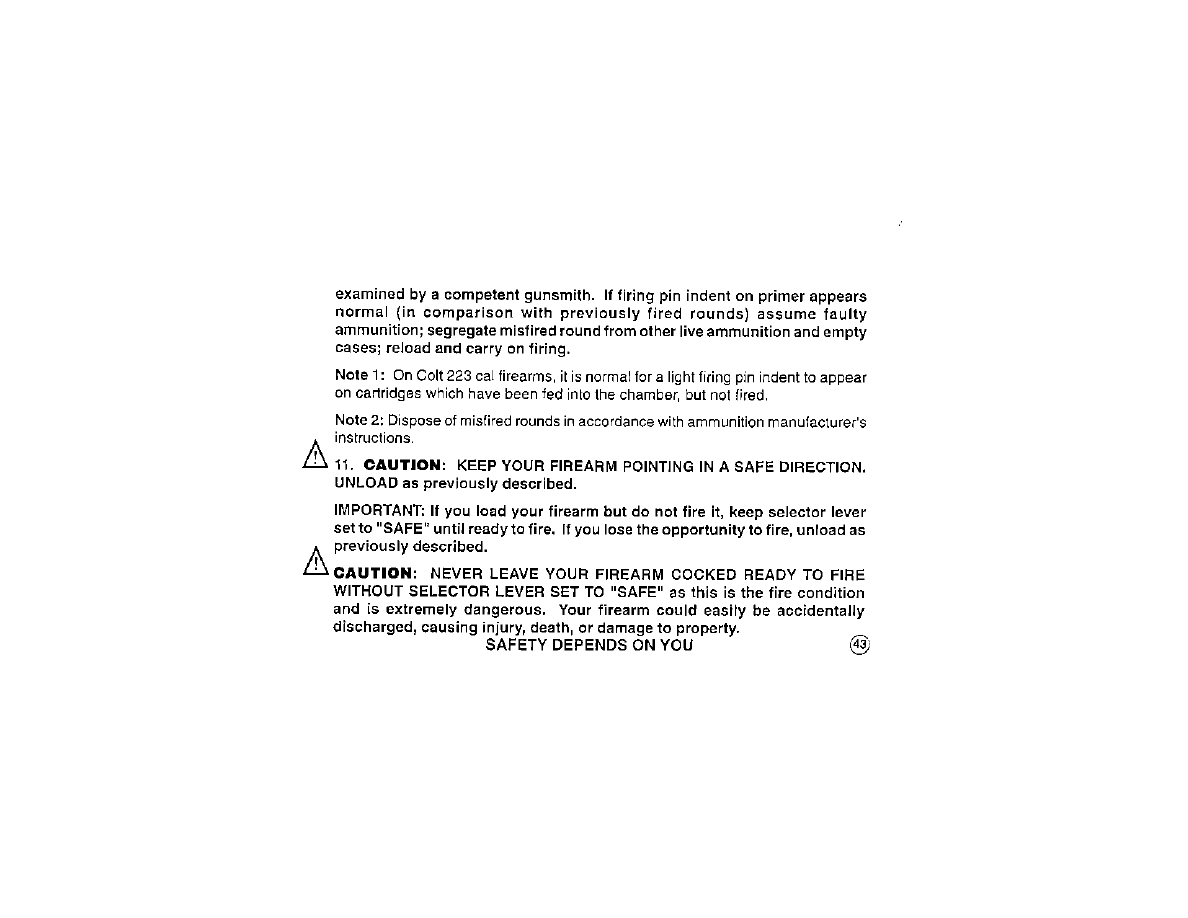 examined by a competent gunsmith. If firing pin indent on primer appears normal (in comparison with previously fired rounds) assume faulty ammunition; segregate misfired round from other live ammunition and empty cases; reload and carry on firing.

Note 1: On Colt 223 cal firearms, it is normal for a light firing pin indent to appear on cartridges which have been fed into the chamber, but not fired.

Note 2: Dispose of misfired rounds in accordance with ammunition manufacturer's instructions.

11. CAUTION: KEEP YOUR FIREARM POINTING IN A SAFE DIRECTION. UNLOAD as previously described.

IMPORTANT: If you load your firearm but do not fire it, keep selector lever set to "SAFE" until ready to fire. If you lose the opportunity to fire, unload as previously described.

CAUTION: NEVER LEAVE YOUR FIREARM COCKED READY TO FIRE WITHOUT SELECTOR LEVER SET TO "SAFE" as this is the fire condition and is extremely dangerous. Your firearm could easily be accidentally discharged, causing injury, death, or damage to property.

SAFETY DEPENDS ON YOU

43